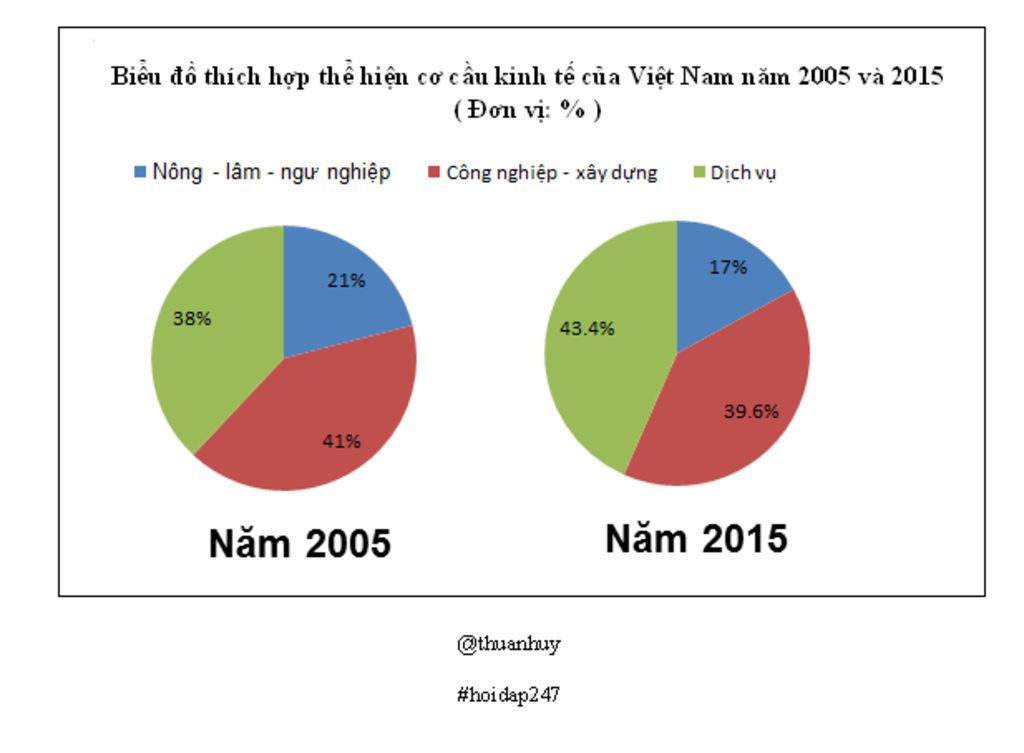 Biểu đồ thích hợp thể hiện cơ cấu kinh tế của Việt Nam năm 2005 và 2015
( Đơn vị: % )

Nông - lâm - ngư nghiệp
Công nghiệp - xây dựng
Dịch vụ

21%
41%
38%

17%
39.6%
43.4%

Năm 2005

Năm 2015

@thuanhuy

#hoidap247